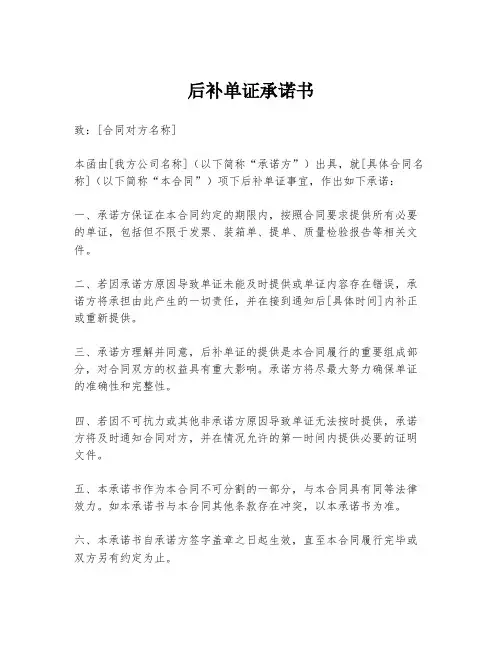 后补单证承诺书

致：[合同对方名称]

本函由[我方公司名称]（以下简称“承诺方”）出具，就[具体合同名称]（以下简称“本合同”）项下后补单证事宜，作出如下承诺：

一、承诺方保证在本合同约定的期限内，按照合同要求提供所有必要的单证，包括但不限于发票、装箱单、提单、质量检验报告等相关文件。

二、若因承诺方原因导致单证未能及时提供或单证内容存在错误，承诺方将承担由此产生的一切责任，并在接到通知后[具体时间]内补正或重新提供。

三、承诺方理解并同意，后补单证的提供是本合同履行的重要组成部分，对合同双方的权益具有重大影响。承诺方将尽最大努力确保单证的准确性和完整性。

四、若因不可抗力或其他非承诺方原因导致单证无法按时提供，承诺方将及时通知合同对方，并在情况允许的第一时间内提供必要的证明文件。

五、本承诺书作为本合同不可分割的一部分，与本合同具有同等法律效力。如本承诺书与本合同其他条款存在冲突，以本承诺书为准。

六、本承诺书自承诺方签字盖章之日起生效，直至本合同履行完毕或双方另有约定为止。